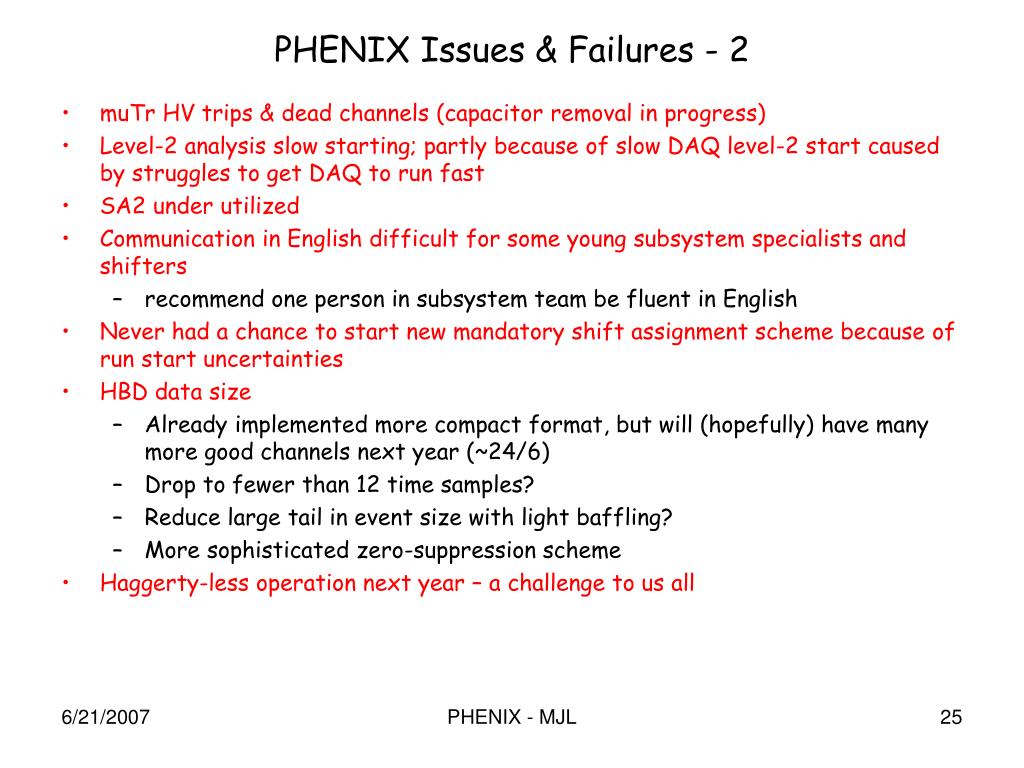 PHENIX Issues & Failures - 2

• muTr HV trips & dead channels (capacitor removal in progress)
• Level-2 analysis slow starting; partly because of slow DAQ level-2 start caused by struggles to get DAQ to run fast
• SA2 under utilized
• Communication in English difficult for some young subsystem specialists and shifters
 – recommend one person in subsystem team be fluent in English
• Never had a chance to start new mandatory shift assignment scheme because of run start uncertainties
• HBD data size
 – Already implemented more compact format, but will (hopefully) have many more good channels next year (~24/6)
 – Drop to fewer than 12 time samples?
 – Reduce large tail in event size with light baffling?
 – More sophisticated zero-suppression scheme
• Haggerty-less operation next year – a challenge to us all

6/21/2007 PHENIX - MJL 25